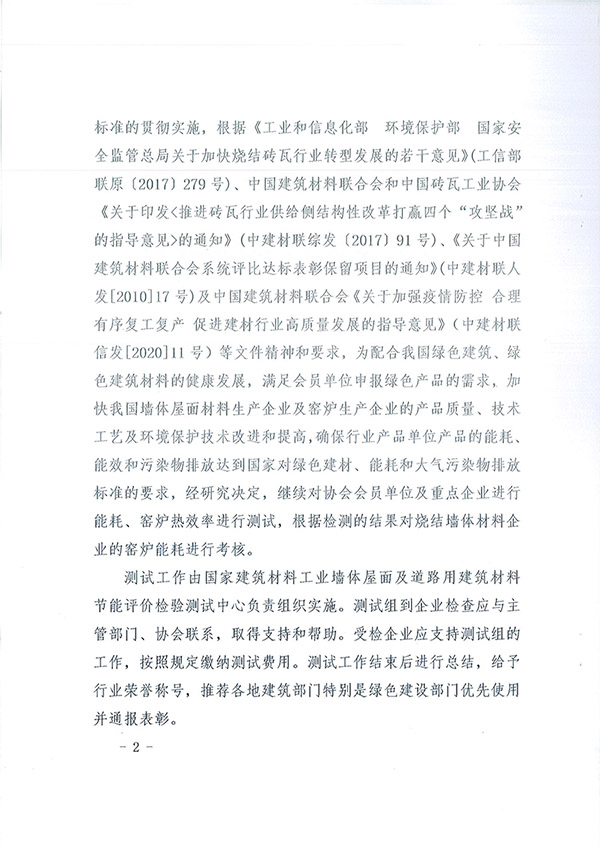 标准的贯彻实施，根据《工业和信息化部　环境保护部　国家安全监管总局关于加快烧结砖瓦行业转型发展的若干意见》(工信部联原〔2017〕279号)、中国建筑材料联合会和中国砖瓦工业协会《关于印发<推进砖瓦行业供给侧结构性改革打赢四个“攻坚战”的指导意见>的通知》(中建材联综发〔2017〕91号)、《关于中国建筑材料联合会系统评比达标表彰保留项目的通知》(中建材联人发[2010]17号)及中国建筑材料联合会《关于加强疫情防控　合理有序复工复产　促进建材行业高质量发展的指导意见》(中建材联信发[2020]11号)等文件精神和要求，为配合我国绿色建筑、绿色建筑材料的健康发展，满足会员单位申报绿色产品的需求，加快我国墙体屋面材料生产企业及窑炉生产企业的产品质量、技术工艺及环境保护技术改进和提高，确保行业产品单位产品的能耗、能效和污染物排放达到国家对绿色建材、能耗和大气污染物排放标准的要求，经研究决定，继续对协会会员单位及重点企业进行能耗、窑炉热效率进行测试，根据检测的结果对烧结墙体材料企业的窑炉能耗进行考核。

测试工作由国家建筑材料工业墙体屋面及道路用建筑材料节能评价检验测试中心负责组织实施。测试组到企业检查应与主管部门、协会联系，取得支持和帮助。受检企业应支持测试组的工作，按照规定缴纳测试费用。测试工作结束后进行总结，给予行业荣誉称号，推荐各地建筑部门特别是绿色建设部门优先使用并通报表彰。

- 2 -